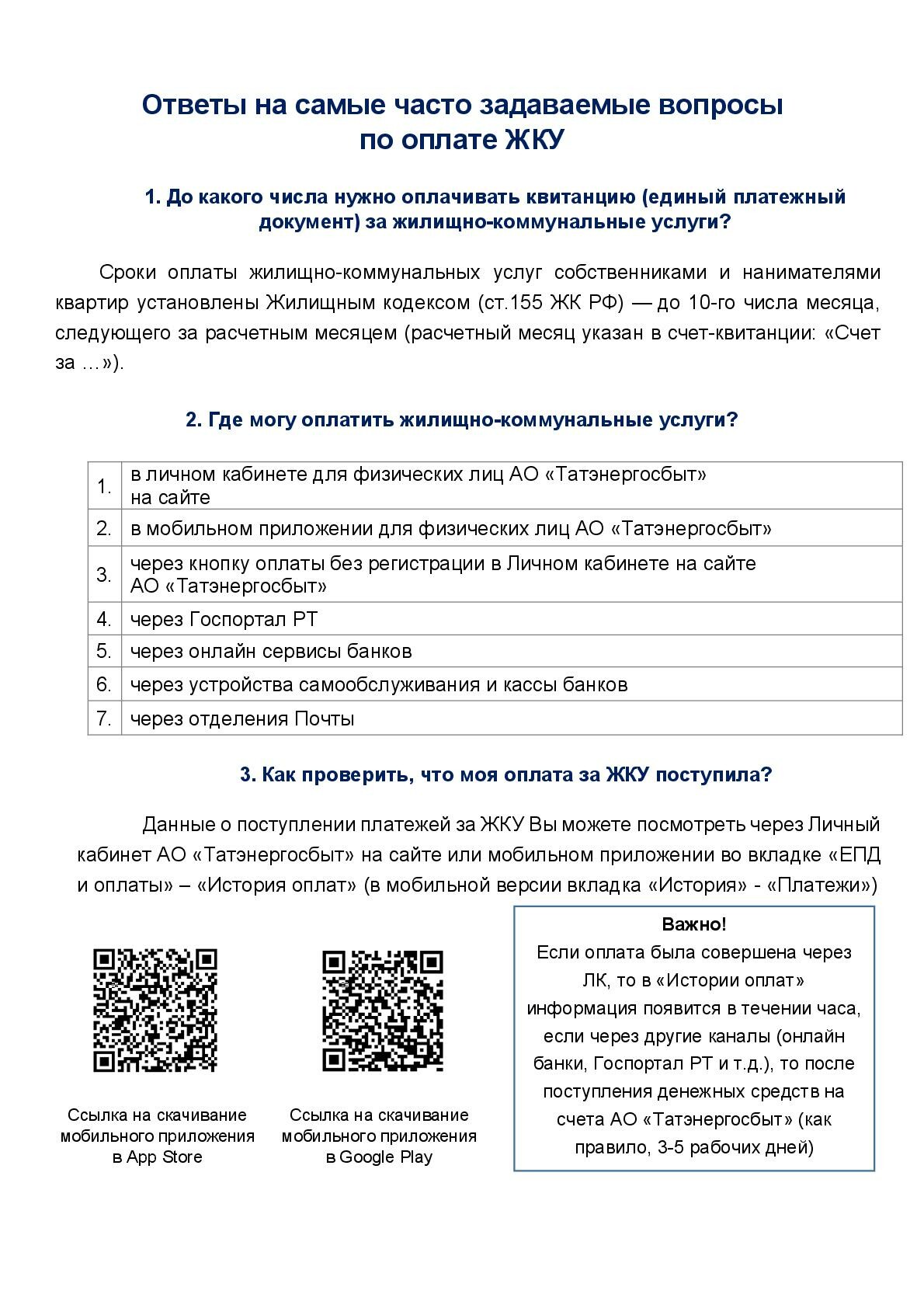 Ответы на самые часто задаваемые вопросы
по оплате ЖКУ

1. До какого числа нужно оплачивать квитанцию (единый платежный документ) за жилищно-коммунальные услуги?

Сроки оплаты жилищно-коммунальных услуг собственниками и нанимателями квартир установлены Жилищным кодексом (ст.155 ЖК РФ) — до 10-го числа месяца, следующего за расчетным месяцем (расчетный месяц указан в счет-квитанции: «Счет за …»).

2. Где могу оплатить жилищно-коммунальные услуги?

| 1. | в личном кабинете для физических лиц АО «Татэнергосбыт» на сайте |
|---|---|
| 2. | в мобильном приложении для физических лиц АО «Татэнергосбыт» |
| 3. | через кнопку оплаты без регистрации в Личном кабинете на сайте АО «Татэнергосбыт» |
| 4. | через Госпортал РТ |
| 5. | через онлайн сервисы банков |
| 6. | через устройства самообслуживания и кассы банков |
| 7. | через отделения Почты |

3. Как проверить, что моя оплата за ЖКУ поступила?

Данные о поступлении платежей за ЖКУ Вы можете посмотреть через Личный кабинет АО «Татэнергосбыт» на сайте или мобильном приложении во вкладке «ЕПД и оплаты» – «История оплат» (в мобильной версии вкладка «История» - «Платежи»)

Ссылка на скачивание мобильного приложения в App Store

Ссылка на скачивание мобильного приложения в Google Play

Важно!
Если оплата была совершена через ЛК, то в «Истории оплат» информация появится в течении часа, если через другие каналы (онлайн банки, Госпортал РТ и т.д.), то после поступления денежных средств на счета АО «Татэнергосбыт» (как правило, 3-5 рабочих дней)